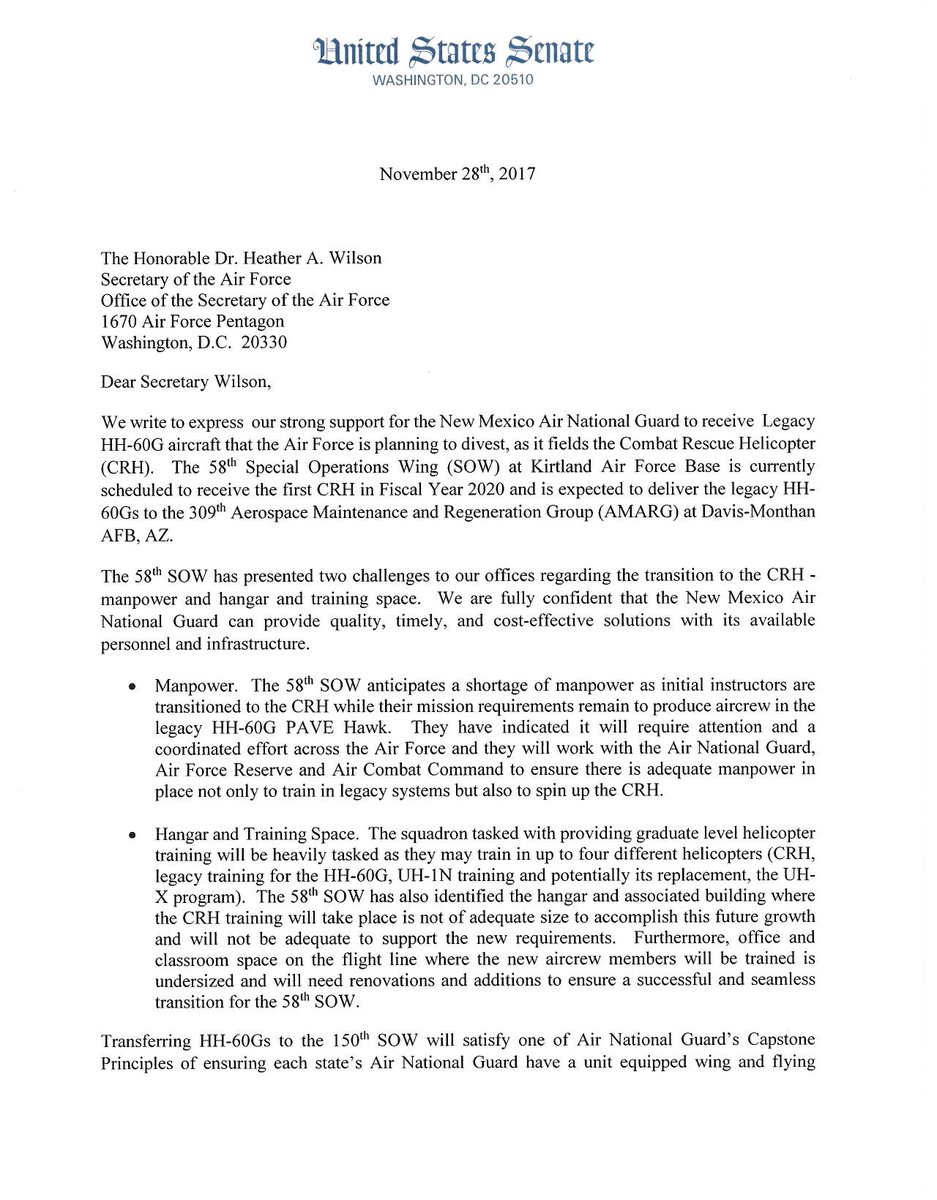 United States Senate
WASHINGTON, DC 20510

November 28$^{th}$, 2017

The Honorable Dr. Heather A. Wilson
Secretary of the Air Force
Office of the Secretary of the Air Force
1670 Air Force Pentagon
Washington, D.C. 20330

Dear Secretary Wilson,

We write to express our strong support for the New Mexico Air National Guard to receive Legacy HH-60G aircraft that the Air Force is planning to divest, as it fields the Combat Rescue Helicopter (CRH). The 58$^{th}$ Special Operations Wing (SOW) at Kirtland Air Force Base is currently scheduled to receive the first CRH in Fiscal Year 2020 and is expected to deliver the legacy HH-60Gs to the 309$^{th}$ Aerospace Maintenance and Regeneration Group (AMARG) at Davis-Monthan AFB, AZ.

The 58$^{th}$ SOW has presented two challenges to our offices regarding the transition to the CRH - manpower and hangar and training space. We are fully confident that the New Mexico Air National Guard can provide quality, timely, and cost-effective solutions with its available personnel and infrastructure.

• Manpower. The 58$^{th}$ SOW anticipates a shortage of manpower as initial instructors are transitioned to the CRH while their mission requirements remain to produce aircrew in the legacy HH-60G PAVE Hawk. They have indicated it will require attention and a coordinated effort across the Air Force and they will work with the Air National Guard, Air Force Reserve and Air Combat Command to ensure there is adequate manpower in place not only to train in legacy systems but also to spin up the CRH.

• Hangar and Training Space. The squadron tasked with providing graduate level helicopter training will be heavily tasked as they may train in up to four different helicopters (CRH, legacy training for the HH-60G, UH-1N training and potentially its replacement, the UH-X program). The 58$^{th}$ SOW has also identified the hangar and associated building where the CRH training will take place is not of adequate size to accomplish this future growth and will not be adequate to support the new requirements. Furthermore, office and classroom space on the flight line where the new aircrew members will be trained is undersized and will need renovations and additions to ensure a successful and seamless transition for the 58$^{th}$ SOW.

Transferring HH-60Gs to the 150$^{th}$ SOW will satisfy one of Air National Guard's Capstone Principles of ensuring each state's Air National Guard have a unit equipped wing and flying